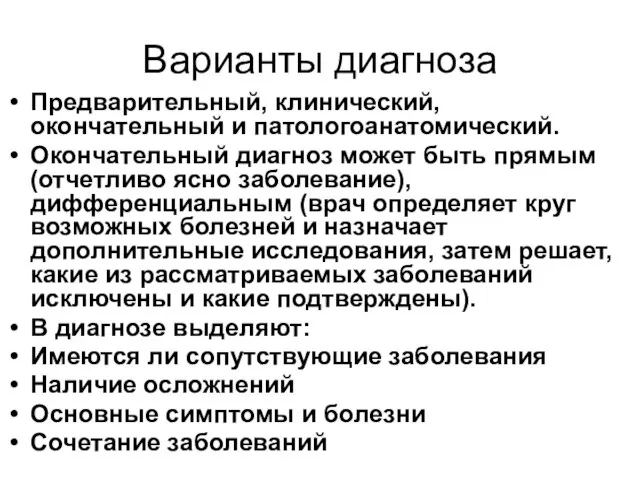 Варианты диагноза

• Предварительный, клинический, окончательный и патологоанатомический.
• Окончательный диагноз может быть прямым (отчетливо ясно заболевание), дифференциальным (врач определяет круг возможных болезней и назначает дополнительные исследования, затем решает, какие из рассматриваемых заболеваний исключены и какие подтверждены).
• В диагнозе выделяют:
• Имеются ли сопутствующие заболевания
• Наличие осложнений
• Основные симптомы и болезни
• Сочетание заболеваний